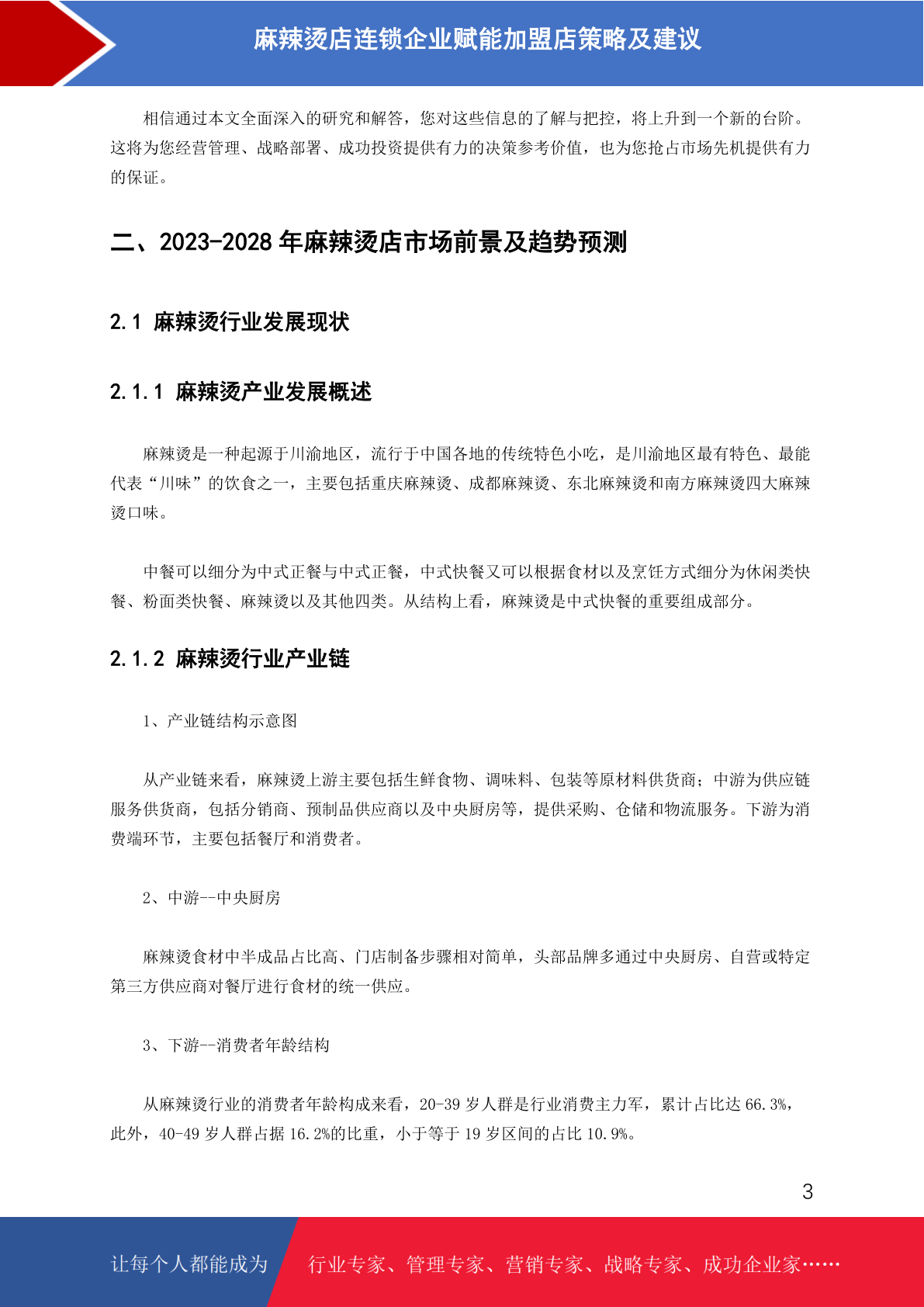 麻辣烫店连锁企业赋能加盟店策略及建议

相信通过本文全面深入的研究和解答，您对这些信息的了解与把控，将上升到一个新的台阶。这将为您经营管理、战略部署、成功投资提供有力的决策参考价值，也为您抢占市场先机提供有力的保证。

二、2023-2028 年麻辣烫店市场前景及趋势预测

2.1 麻辣烫行业发展现状

2.1.1 麻辣烫产业发展概述

麻辣烫是一种起源于川渝地区，流行于中国各地的传统特色小吃，是川渝地区最有特色、最能代表“川味”的饮食之一，主要包括重庆麻辣烫、成都麻辣烫、东北麻辣烫和南方麻辣烫四大麻辣烫口味。

中餐可以细分为中式正餐与中式正餐，中式快餐又可以根据食材以及烹饪方式细分为休闲类快餐、粉面类快餐、麻辣烫以及其他四类。从结构上看，麻辣烫是中式快餐的重要组成部分。

2.1.2 麻辣烫行业产业链

1、产业链结构示意图

从产业链来看，麻辣烫上游主要包括生鲜食物、调味料、包装等原材料供货商；中游为供应链服务供货商，包括分销商、预制品供应商以及中央厨房等，提供采购、仓储和物流服务。下游为消费端环节，主要包括餐厅和消费者。

2、中游--中央厨房

麻辣烫食材中半成品占比高、门店制备步骤相对简单，头部品牌多通过中央厨房、自营或特定第三方供应商对餐厅进行食材的统一供应。

3、下游--消费者年龄结构

从麻辣烫行业的消费者年龄构成来看，20-39 岁人群是行业消费主力军，累计占比达 66.3%，此外，40-49 岁人群占据 16.2%的比重，小于等于 19 岁区间的占比 10.9%。

3

让每个人都能成为 行业专家、管理专家、营销专家、战略专家、成功企业家……